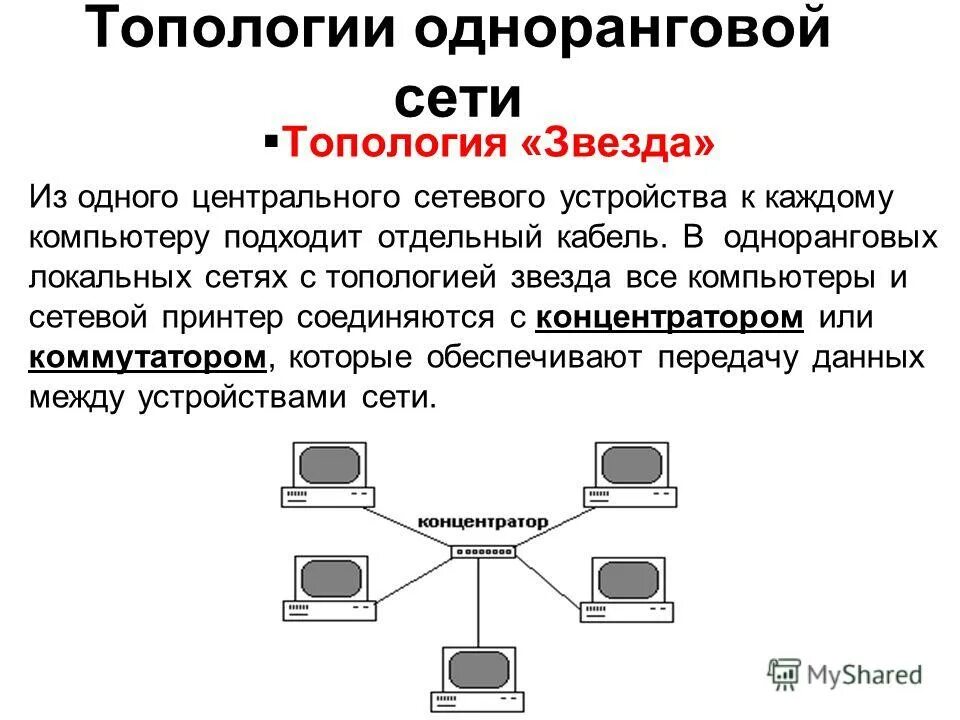 Топологии одноранговой сети

▪Топология «Звезда»

Из одного центрального сетевого устройства к каждому компьютеру подходит отдельный кабель. В одноранговых локальных сетях с топологией звезда все компьютеры и сетевой принтер соединяются с концентратором или коммутатором, которые обеспечивают передачу данных между устройствами сети.

концентратор

MyShared